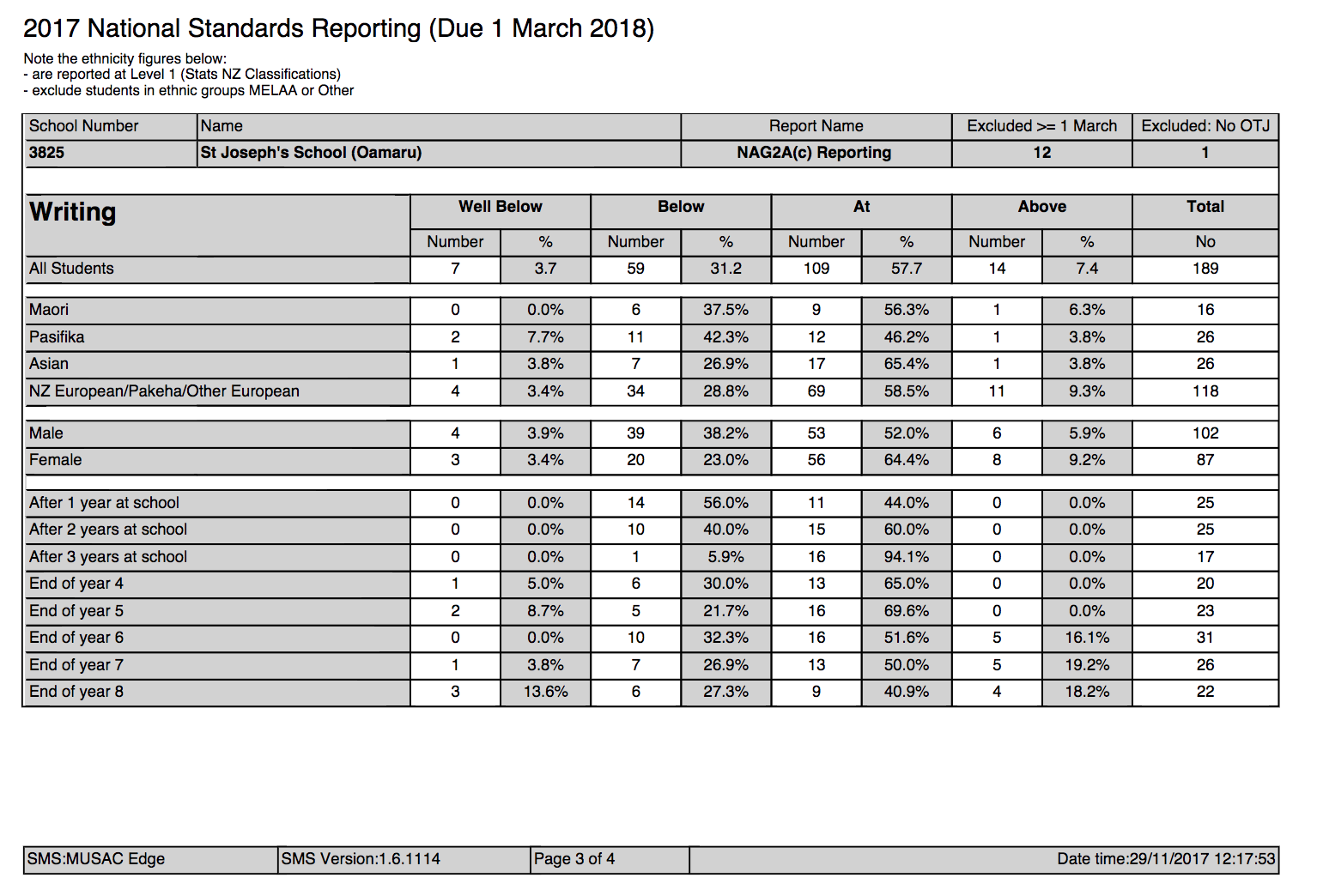 2017 National Standards Reporting (Due 1 March 2018)

Note the ethnicity figures below:
- are reported at Level 1 (Stats NZ Classifications)
- exclude students in ethnic groups MELAA or Other

| School Number | Name | Report Name | Excluded >= 1 March | Excluded: No OTJ |
|---|---|---|---|---|
| 3825 | St Joseph's School (Oamaru) | NAG2A(c) Reporting | 12 | 1 |

| Writing | Well Below | | Below | | At | | Above | | Total |
|---|---|---|---|---|---|---|---|---|---|
| | Number | % | Number | % | Number | % | Number | % | No |
| All Students | 7 | 3.7 | 59 | 31.2 | 109 | 57.7 | 14 | 7.4 | 189 |
| Maori | 0 | 0.0% | 6 | 37.5% | 9 | 56.3% | 1 | 6.3% | 16 |
| Pasifika | 2 | 7.7% | 11 | 42.3% | 12 | 46.2% | 1 | 3.8% | 26 |
| Asian | 1 | 3.8% | 7 | 26.9% | 17 | 65.4% | 1 | 3.8% | 26 |
| NZ European/Pakeha/Other European | 4 | 3.4% | 34 | 28.8% | 69 | 58.5% | 11 | 9.3% | 118 |
| Male | 4 | 3.9% | 39 | 38.2% | 53 | 52.0% | 6 | 5.9% | 102 |
| Female | 3 | 3.4% | 20 | 23.0% | 56 | 64.4% | 8 | 9.2% | 87 |
| After 1 year at school | 0 | 0.0% | 14 | 56.0% | 11 | 44.0% | 0 | 0.0% | 25 |
| After 2 years at school | 0 | 0.0% | 10 | 40.0% | 15 | 60.0% | 0 | 0.0% | 25 |
| After 3 years at school | 0 | 0.0% | 1 | 5.9% | 16 | 94.1% | 0 | 0.0% | 17 |
| End of year 4 | 1 | 5.0% | 6 | 30.0% | 13 | 65.0% | 0 | 0.0% | 20 |
| End of year 5 | 2 | 8.7% | 5 | 21.7% | 16 | 69.6% | 0 | 0.0% | 23 |
| End of year 6 | 0 | 0.0% | 10 | 32.3% | 16 | 51.6% | 5 | 16.1% | 31 |
| End of year 7 | 1 | 3.8% | 7 | 26.9% | 13 | 50.0% | 5 | 19.2% | 26 |
| End of year 8 | 3 | 13.6% | 6 | 27.3% | 9 | 40.9% | 4 | 18.2% | 22 |

| SMS:MUSAC Edge | SMS Version:1.6.1114 | Page 3 of 4 | Date time:29/11/2017 12:17:53 |
|---|---|---|---|